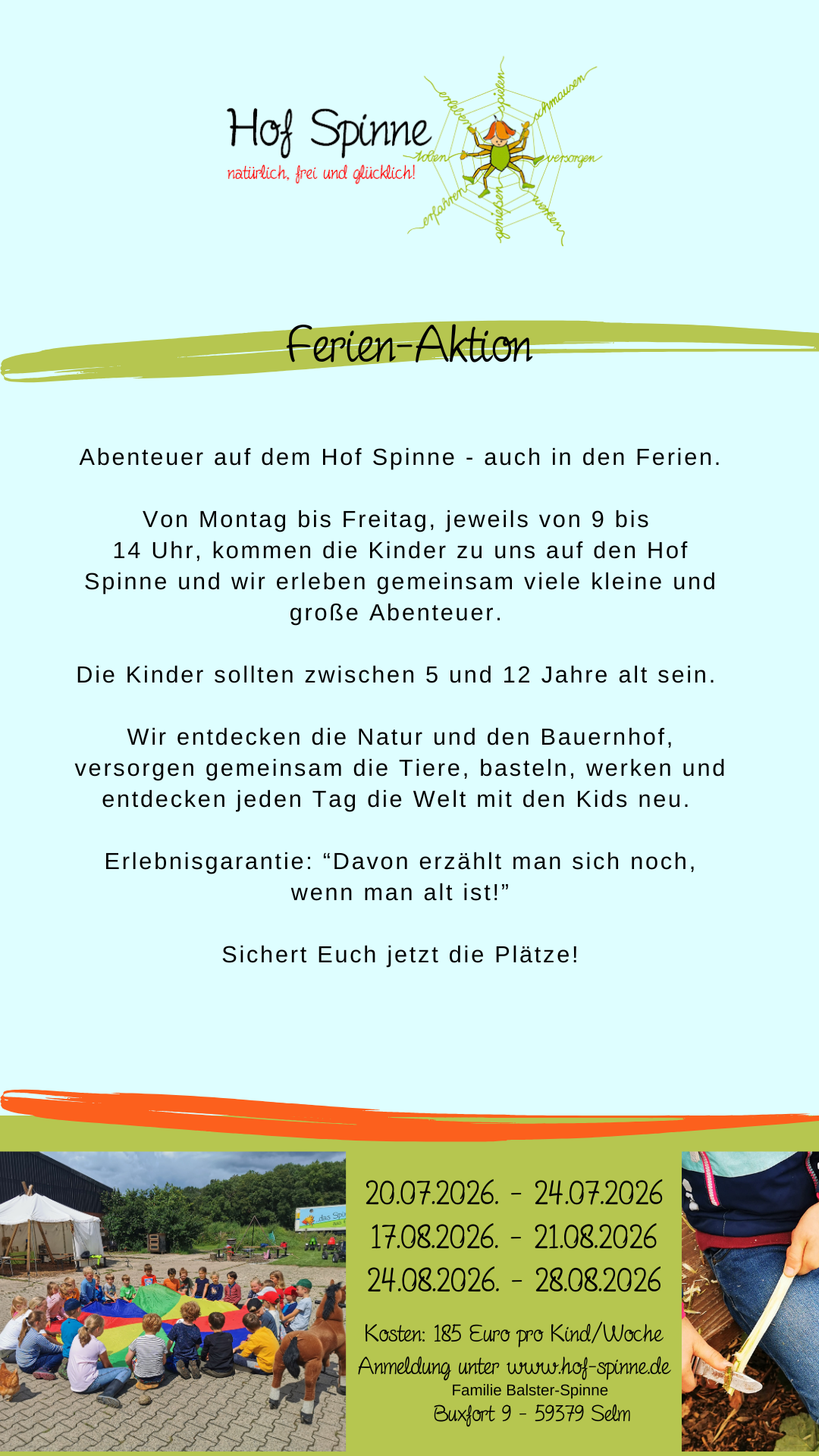 Hof Spinne
natürlich, frei und glücklich!

erleben
spielen
schmausen
toben
versorgen
erfahren
genießen
werken

Ferien-Aktion

Abenteuer auf dem Hof Spinne - auch in den Ferien.

Von Montag bis Freitag, jeweils von 9 bis 14 Uhr, kommen die Kinder zu uns auf den Hof Spinne und wir erleben gemeinsam viele kleine und große Abenteuer.

Die Kinder sollten zwischen 5 und 12 Jahre alt sein.

Wir entdecken die Natur und den Bauernhof, versorgen gemeinsam die Tiere, basteln, werken und entdecken jeden Tag die Welt mit den Kids neu.

Erlebnisgarantie: "Davon erzählt man sich noch, wenn man alt ist!"

Sichert Euch jetzt die Plätze!

20.07.2026. - 24.07.2026
17.08.2026. - 21.08.2026
24.08.2026. - 28.08.2026

Kosten: 185 Euro pro Kind/Woche
Anmeldung unter www.hof-spinne.de
Familie Balster-Spinne
Buxfort 9 - 59379 Selm